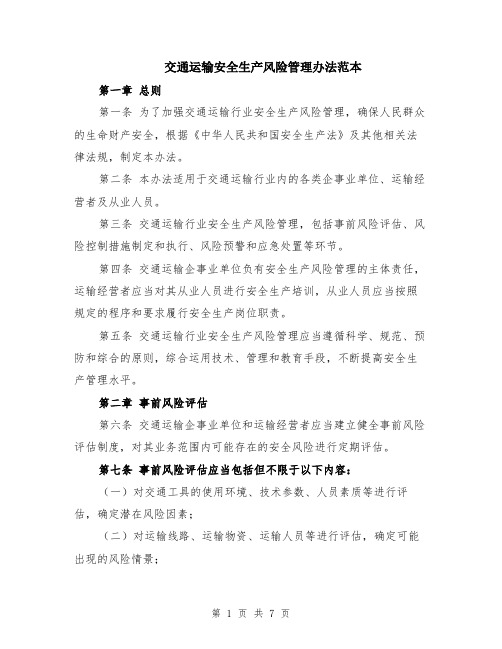 交通运输安全生产风险管理办法范本

第一章 总则

第一条 为了加强交通运输行业安全生产风险管理，确保人民群众的生命财产安全，根据《中华人民共和国安全生产法》及其他相关法律法规，制定本办法。

第二条 本办法适用于交通运输行业内的各类企事业单位、运输经营者及从业人员。

第三条 交通运输行业安全生产风险管理，包括事前风险评估、风险控制措施制定和执行、风险预警和应急处置等环节。

第四条 交通运输企事业单位负有安全生产风险管理的主体责任，运输经营者应当对其从业人员进行安全生产培训，从业人员应当按照规定的程序和要求履行安全生产岗位职责。

第五条 交通运输行业安全生产风险管理应当遵循科学、规范、预防和综合的原则，综合运用技术、管理和教育手段，不断提高安全生产管理水平。

第二章 事前风险评估

第六条 交通运输企事业单位和运输经营者应当建立健全事前风险评估制度，对其业务范围内可能存在的安全风险进行定期评估。

第七条 事前风险评估应当包括但不限于以下内容：

（一）对交通工具的使用环境、技术参数、人员素质等进行评估，确定潜在风险因素；

（二）对运输线路、运输物资、运输人员等进行评估，确定可能出现的风险情景；

第 1 页 共 7 页